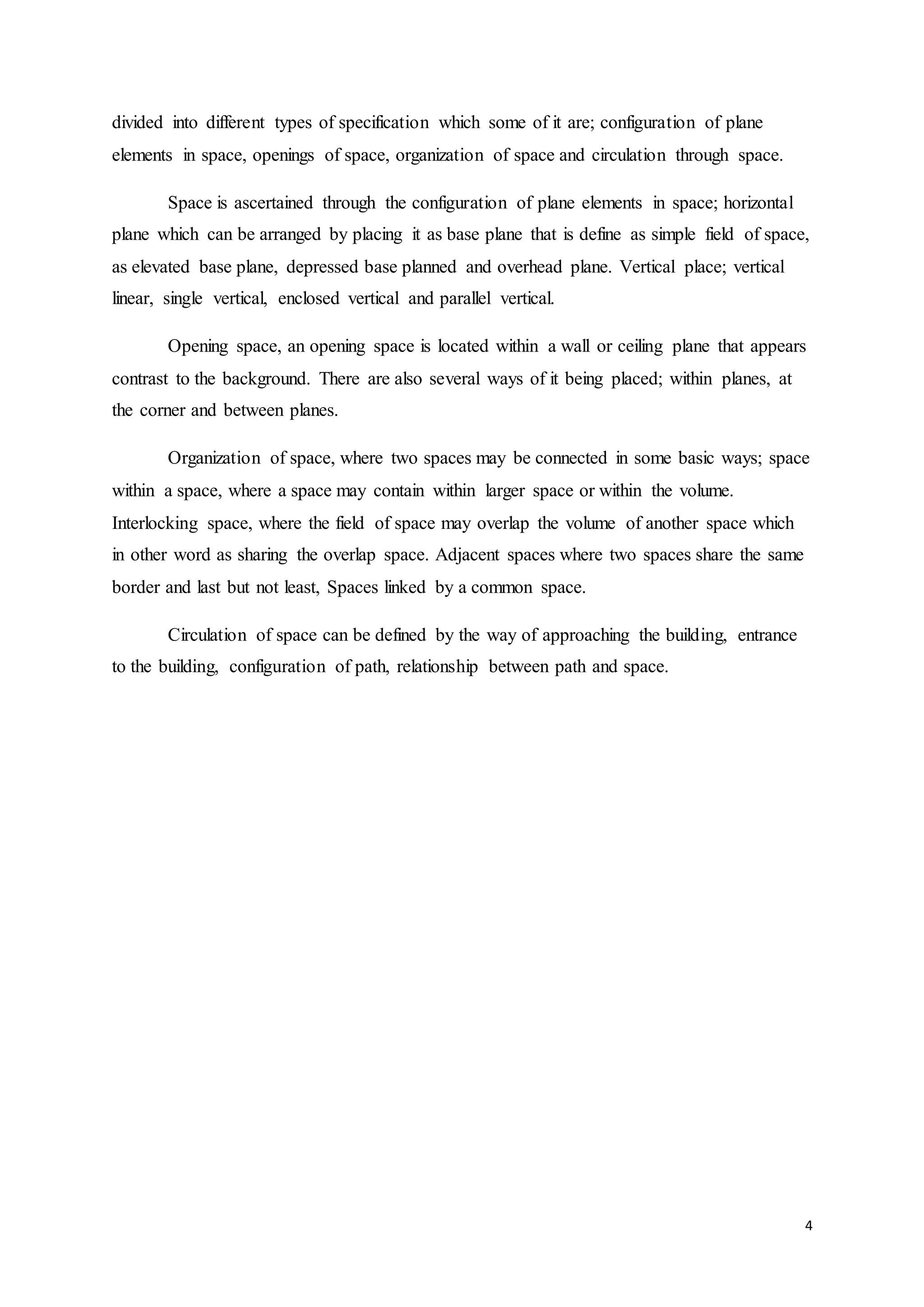 divided into different types of specification which some of it are; configuration of plane elements in space, openings of space, organization of space and circulation through space.

Space is ascertained through the configuration of plane elements in space; horizontal plane which can be arranged by placing it as base plane that is define as simple field of space, as elevated base plane, depressed base planned and overhead plane. Vertical place; vertical linear, single vertical, enclosed vertical and parallel vertical.

Opening space, an opening space is located within a wall or ceiling plane that appears contrast to the background. There are also several ways of it being placed; within planes, at the corner and between planes.

Organization of space, where two spaces may be connected in some basic ways; space within a space, where a space may contain within larger space or within the volume. Interlocking space, where the field of space may overlap the volume of another space which in other word as sharing the overlap space. Adjacent spaces where two spaces share the same border and last but not least, Spaces linked by a common space.

Circulation of space can be defined by the way of approaching the building, entrance to the building, configuration of path, relationship between path and space.

4